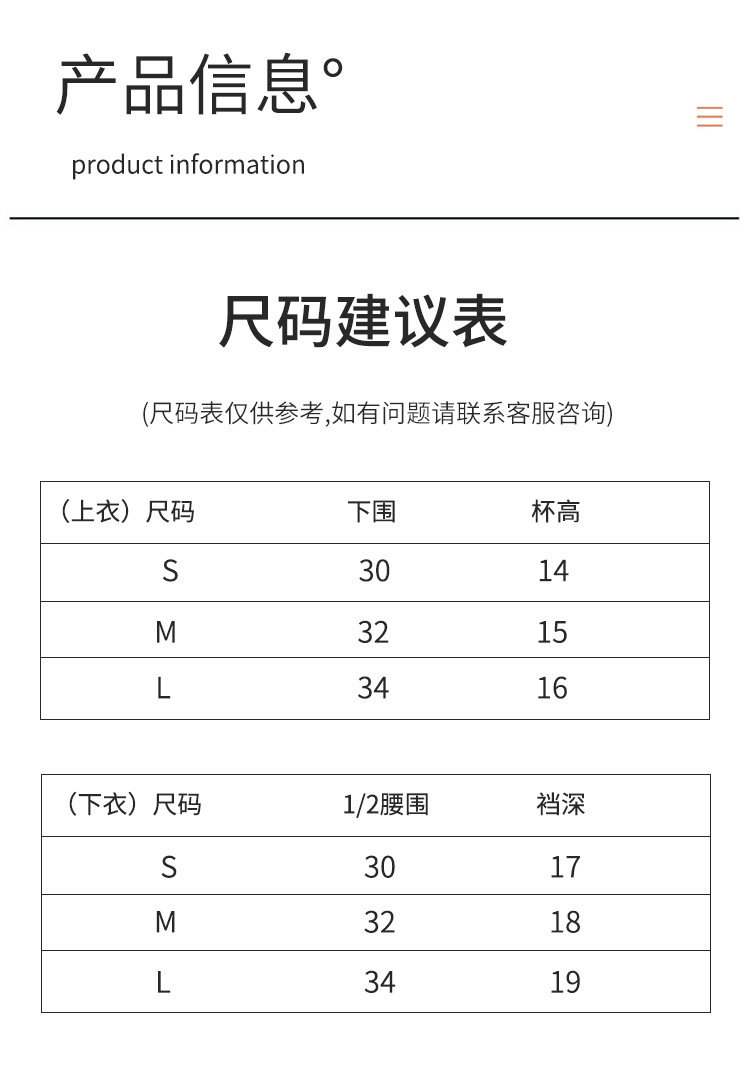 产品信息°

product information

尺码建议表

(尺码表仅供参考,如有问题请联系客服咨询)

| （上衣）尺码 | 下围 | 杯高 |
|---|---|---|
| S | 30 | 14 |
| M | 32 | 15 |
| L | 34 | 16 |

| （下衣）尺码 | 1/2腰围 | 裆深 |
|---|---|---|
| S | 30 | 17 |
| M | 32 | 18 |
| L | 34 | 19 |